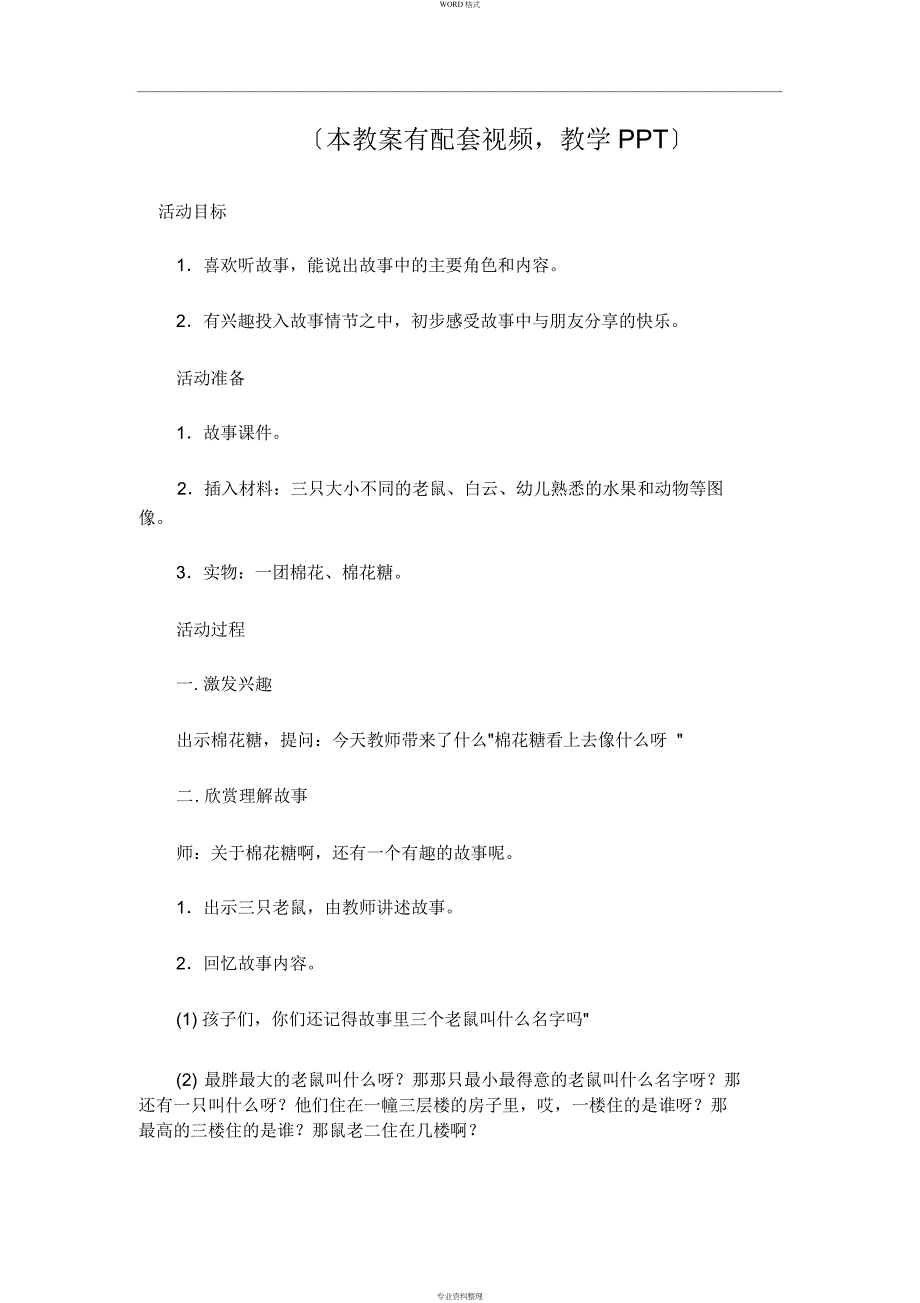 WORD 格式

〔本教案有配套视频，教学 PPT〕

活动目标

1．喜欢听故事，能说出故事中的主要角色和内容。

2．有兴趣投入故事情节之中，初步感受故事中与朋友分享的快乐。

活动准备

1．故事课件。

2．插入材料：三只大小不同的老鼠、白云、幼儿熟悉的水果和动物等图像。

3．实物：一团棉花、棉花糖。

活动过程

一. 激发兴趣

出示棉花糖，提问：今天教师带来了什么"棉花糖看上去像什么呀 "

二. 欣赏理解故事

师：关于棉花糖啊，还有一个有趣的故事呢。

1．出示三只老鼠，由教师讲述故事。

2．回忆故事内容。

(1) 孩子们，你们还记得故事里三个老鼠叫什么名字吗"

(2) 最胖最大的老鼠叫什么呀？那那只最小最得意的老鼠叫什么名字呀？那还有一只叫什么呀？他们住在一幢三层楼的房子里，哎，一楼住的是谁呀？那最高的三楼住的是谁？那鼠老二住在几楼啊？

专业资料整理